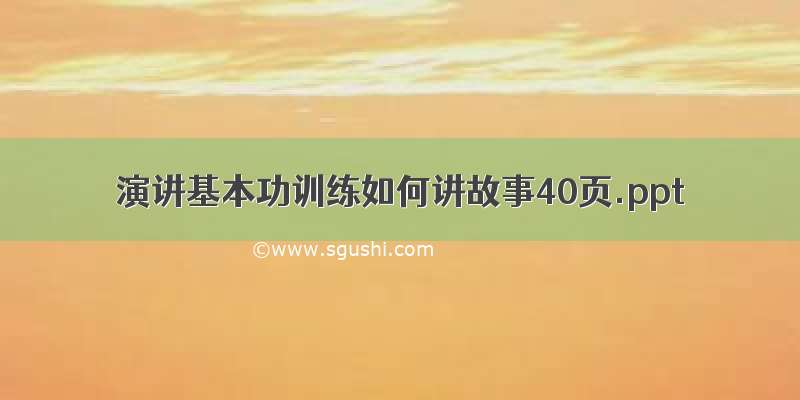 演讲基本功训练如何讲故事40页.ppt

©www.sgushi.com